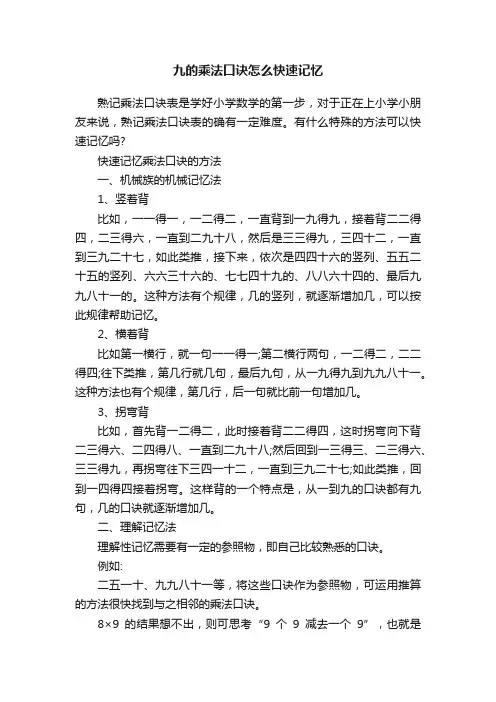 九的乘法口诀怎么快速记忆

熟记乘法口诀表是学好小学数学的第一步，对于正在上小学小朋友来说，熟记乘法口诀表的确有一定难度。有什么特殊的方法可以快速记忆吗?

快速记忆乘法口诀的方法

一、机械族的机械记忆法

1、竖着背

比如，一一得一，一二得二，一直背到一九得九，接着背二二得四，二三得六，一直到二九十八，然后是三三得九，三四十二，一直到三九二十七，如此类推，接下来，依次是四四十六的竖列、五五二十五的竖列、六六三十六的、七七四十九的、八八六十四的、最后九九八十一的。这种方法有个规律，几的竖列，就逐渐增加几，可以按此规律帮助记忆。

2、横着背

比如第一横行，就一句一一得一;第二横行两句，一二得二，二二得四;往下类推，第几行就几句，最后九句，从一九得九到九九八十一。这种方法也有个规律，第几行，后一句就比前一句增加几。

3、拐弯背

比如，首先背一二得二，此时接着背二二得四，这时拐弯向下背二三得六、二四得八、一直到二九十八;然后回到一三得三、二三得六、三三得九，再拐弯往下三四一十二，一直到三九二十七;如此类推，回到一四得四接着拐弯。这样背的一个特点是，从一到九的口诀都有九句，几的口诀就逐渐增加几。

二、理解记忆法

理解性记忆需要有一定的参照物，即自己比较熟悉的口诀。

例如:

二五一十、九九八十一等，将这些口诀作为参照物，可运用推算的方法很快找到与之相邻的乘法口诀。

8×9 的结果想不出，则可思考“9 个 9 减去一个 9”，也就是